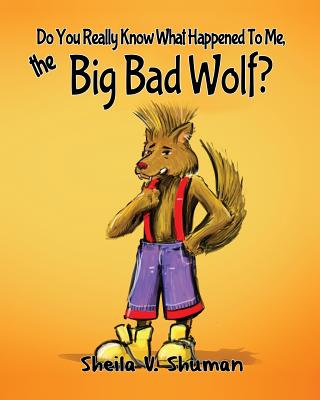 Do You Really Know What Happened To Me,
the Big Bad Wolf?

Sheila V. Shuman